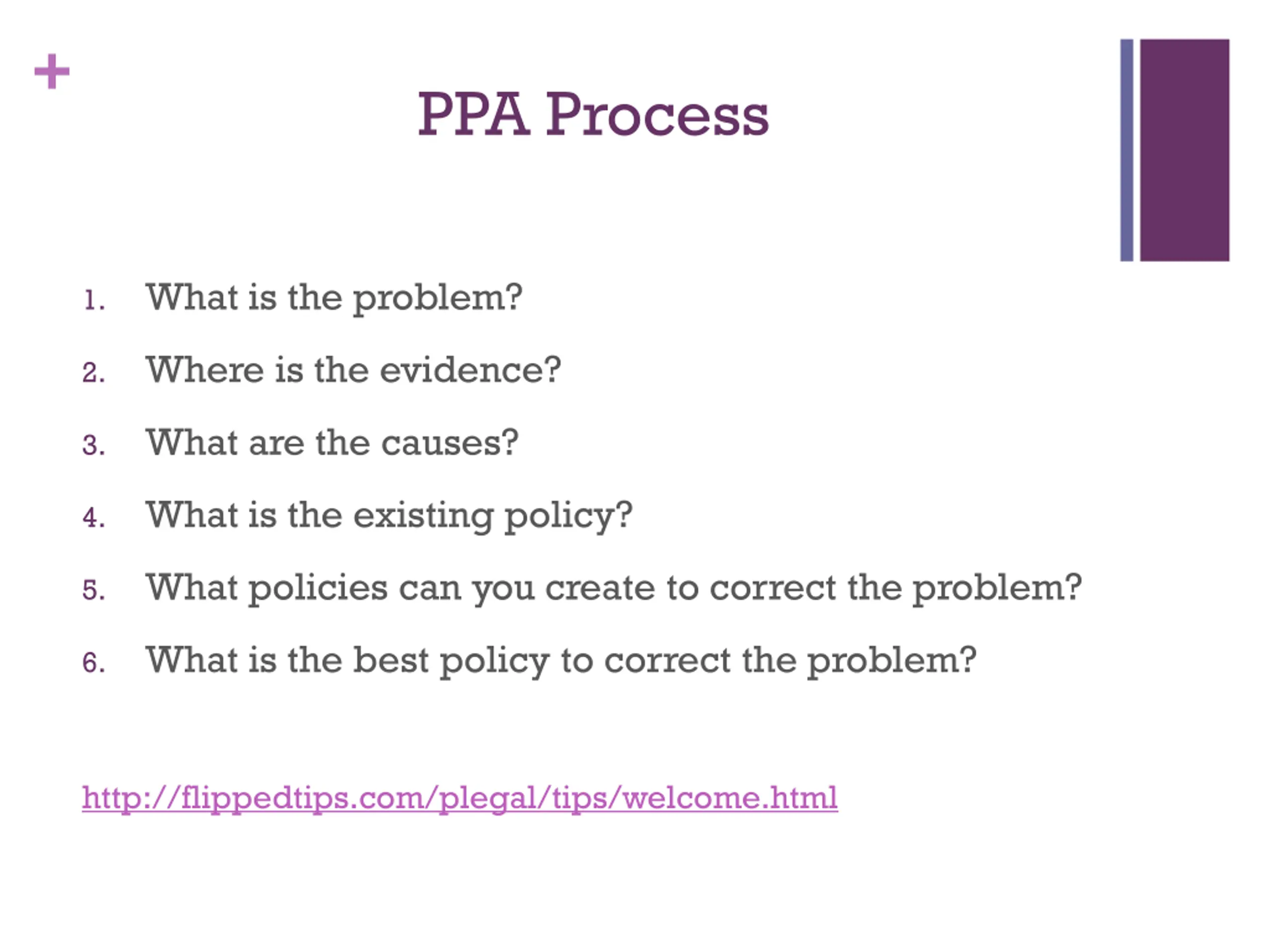 +

PPA Process

1. What is the problem?
2. Where is the evidence?
3. What are the causes?
4. What is the existing policy?
5. What policies can you create to correct the problem?
6. What is the best policy to correct the problem?

http://flippedtips.com/plegal/tips/welcome.html